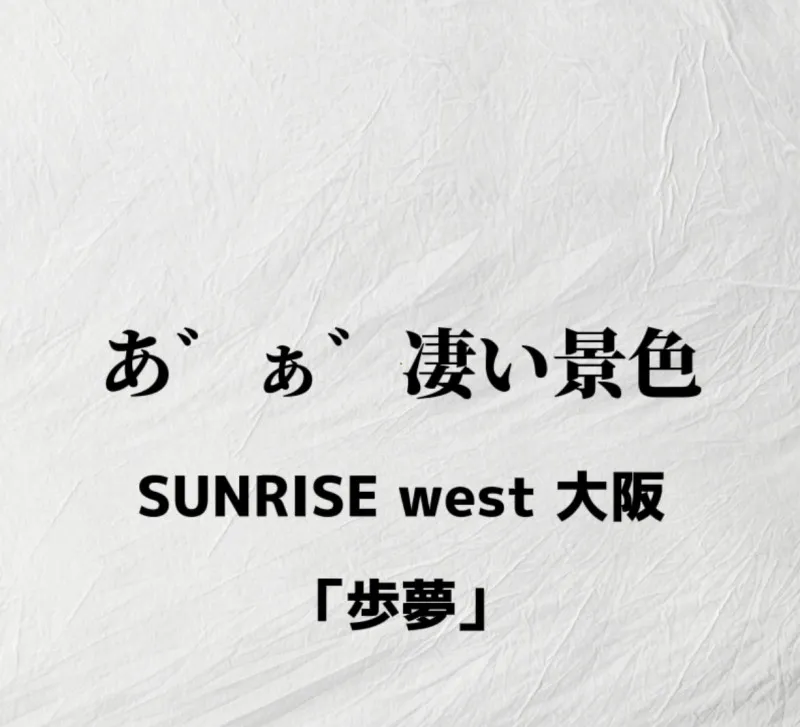 あ゛ぁ゛ 凄い景色

SUNRISE west 大阪

「歩夢」